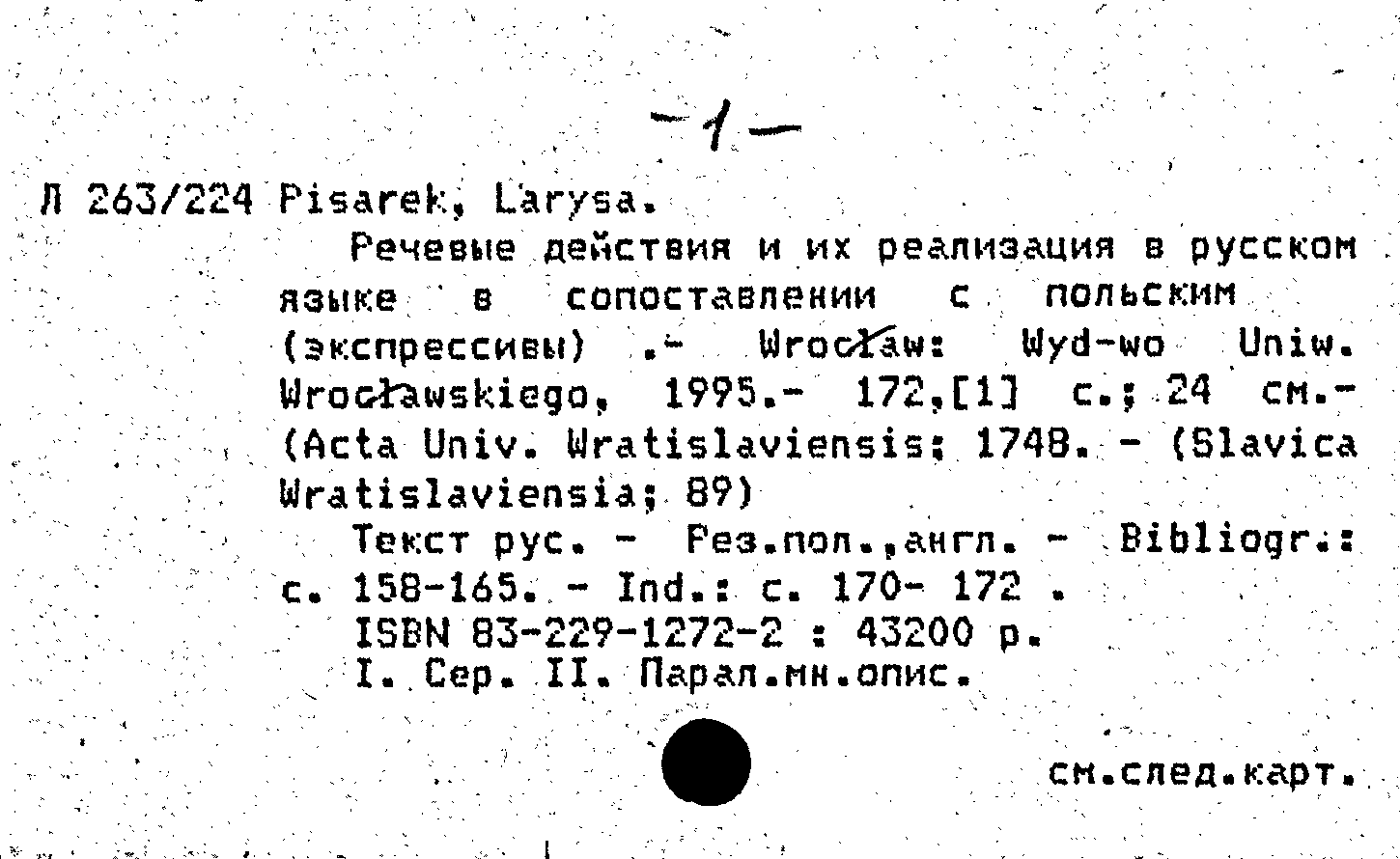 -1-

Л 263/224 Pisarek, Larysa.

Речевые действия и их реализация в русском языке в сопоставлении с польским (экспрессивы) .- Wrocław: Wyd-wo Uniw. Wrocławskiego, 1995.- 172,[1] с.; 24 см.- (Acta Univ. Wratislaviensis; 1748. - (Slavica Wratislaviensia; 89)

Текст рус. - Рез.пол.,англ. - Bibliogr.: с. 158-165. - Ind.: с. 170- 172 .

ISBN 83-229-1272-2 : 43200 р.

I. Сер. II. Парал.мн.опис.

см.след.карт.